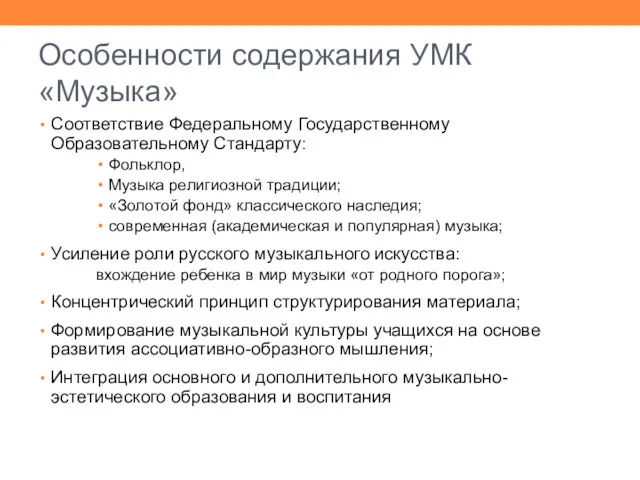 Особенности содержания УМК «Музыка»

• Соответствие Федеральному Государственному Образовательному Стандарту:
  • Фольклор,
  • Музыка религиозной традиции;
  • «Золотой фонд» классического наследия;
  • современная (академическая и популярная) музыка;
• Усиление роли русского музыкального искусства:
  вхождение ребенка в мир музыки «от родного порога»;
• Концентрический принцип структурирования материала;
• Формирование музыкальной культуры учащихся на основе развития ассоциативно-образного мышления;
• Интеграция основного и дополнительного музыкально-эстетического образования и воспитания